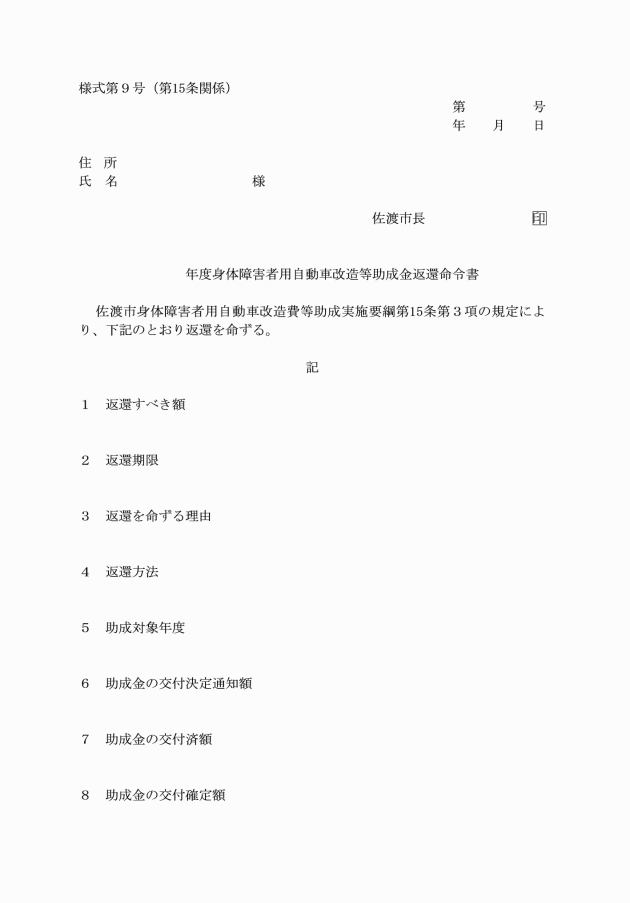 様式第９号（第15条関係）

第　　　号
年　　月　　日

住　所
氏　名　　　　　　　　　様

佐渡市長　　　　　　　印

年度身体障害者用自動車改造等助成金返還命令書

佐渡市身体障害者用自動車改造費等助成実施要綱第15条第３項の規定により、下記のとおり返還を命ずる。

記

１　返還すべき額

２　返還期限

３　返還を命ずる理由

４　返還方法

５　助成対象年度

６　助成金の交付決定通知額

７　助成金の交付済額

８　助成金の交付確定額